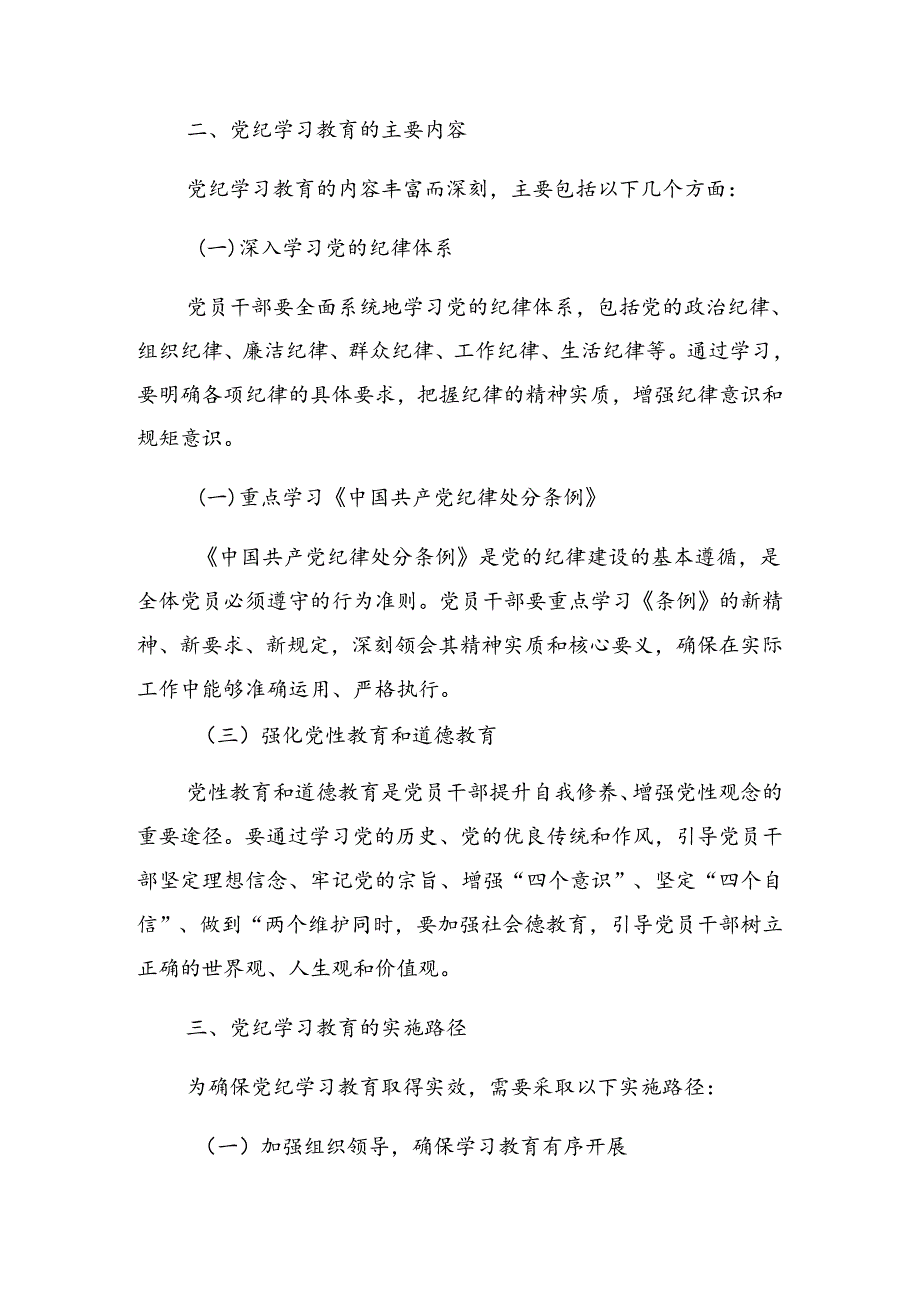 二、党纪学习教育的主要内容

党纪学习教育的内容丰富而深刻，主要包括以下几个方面：

(一)深入学习党的纪律体系

党员干部要全面系统地学习党的纪律体系，包括党的政治纪律、组织纪律、廉洁纪律、群众纪律、工作纪律、生活纪律等。通过学习，要明确各项纪律的具体要求，把握纪律的精神实质，增强纪律意识和规矩意识。

(一)重点学习《中国共产党纪律处分条例》

《中国共产党纪律处分条例》是党的纪律建设的基本遵循，是全体党员必须遵守的行为准则。党员干部要重点学习《条例》的新精神、新要求、新规定，深刻领会其精神实质和核心要义，确保在实际工作中能够准确运用、严格执行。

（三）强化党性教育和道德教育

党性教育和道德教育是党员干部提升自我修养、增强党性观念的重要途径。要通过学习党的历史、党的优良传统和作风，引导党员干部坚定理想信念、牢记党的宗旨、增强“四个意识”、坚定“四个自信”、做到“两个维护同时，要加强社会德教育，引导党员干部树立正确的世界观、人生观和价值观。

三、党纪学习教育的实施路径

为确保党纪学习教育取得实效，需要采取以下实施路径：

（一）加强组织领导，确保学习教育有序开展